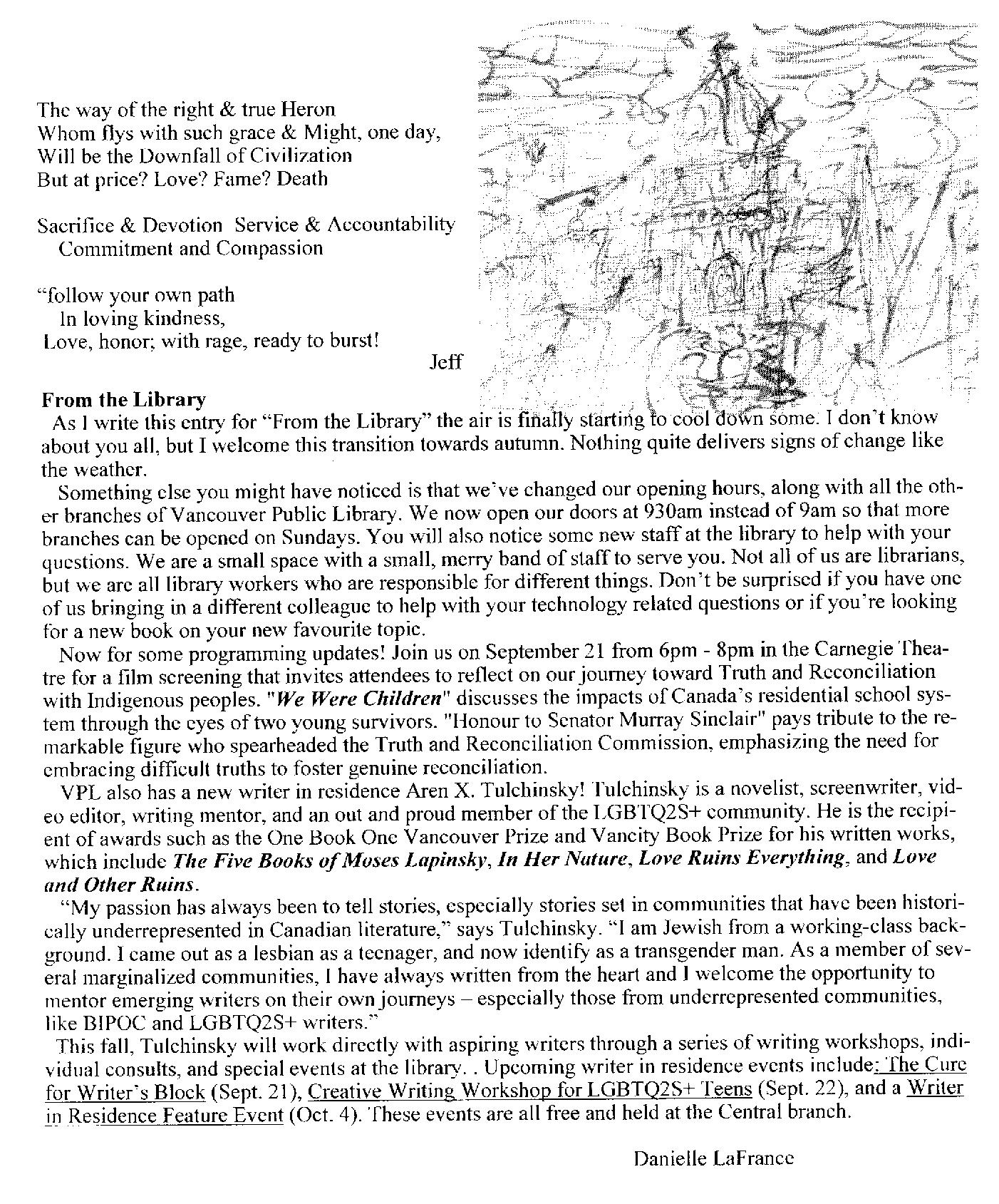 The way of the right & true Heron
Whom flys with such grace & Might, one day,
Will be the Downfall of Civilization
But at price? Love? Fame? Death

Sacrifice & Devotion Service & Accountability
Commitment and Compassion

"follow your own path
In loving kindness,
Love, honor; with rage, ready to burst!

Jeff

From the Library

As I write this entry for "From the Library" the air is finally starting to cool down some. I don't know about you all, but I welcome this transition towards autumn. Nothing quite delivers signs of change like the weather.

Something else you might have noticed is that we've changed our opening hours, along with all the other branches of Vancouver Public Library. We now open our doors at 930am instead of 9am so that more branches can be opened on Sundays. You will also notice some new staff at the library to help with your questions. We are a small space with a small, merry band of staff to serve you. Not all of us are librarians, but we are all library workers who are responsible for different things. Don't be surprised if you have one of us bringing in a different colleague to help with your technology related questions or if you're looking for a new book on your new favourite topic.

Now for some programming updates! Join us on September 21 from 6pm - 8pm in the Carnegie Theatre for a film screening that invites attendees to reflect on our journey toward Truth and Reconciliation with Indigenous peoples. "We Were Children" discusses the impacts of Canada's residential school system through the eyes of two young survivors. "Honour to Senator Murray Sinclair" pays tribute to the remarkable figure who spearheaded the Truth and Reconciliation Commission, emphasizing the need for embracing difficult truths to foster genuine reconciliation.

VPL also has a new writer in residence Aren X. Tulchinsky! Tulchinsky is a novelist, screenwriter, video editor, writing mentor, and an out and proud member of the LGBTQ2S+ community. He is the recipient of awards such as the One Book One Vancouver Prize and Vancity Book Prize for his written works, which include The Five Books of Moses Lapinsky, In Her Nature, Love Ruins Everything, and Love and Other Ruins.

"My passion has always been to tell stories, especially stories set in communities that have been historically underrepresented in Canadian literature," says Tulchinsky. "I am Jewish from a working-class background. I came out as a lesbian as a teenager, and now identify as a transgender man. As a member of several marginalized communities, I have always written from the heart and I welcome the opportunity to mentor emerging writers on their own journeys – especially those from underrepresented communities, like BIPOC and LGBTQ2S+ writers."

This fall, Tulchinsky will work directly with aspiring writers through a series of writing workshops, individual consults, and special events at the library. . Upcoming writer in residence events include: The Cure for Writer's Block (Sept. 21), Creative Writing Workshop for LGBTQ2S+ Teens (Sept. 22), and a Writer in Residence Feature Event (Oct. 4). These events are all free and held at the Central branch.

Danielle LaFrance